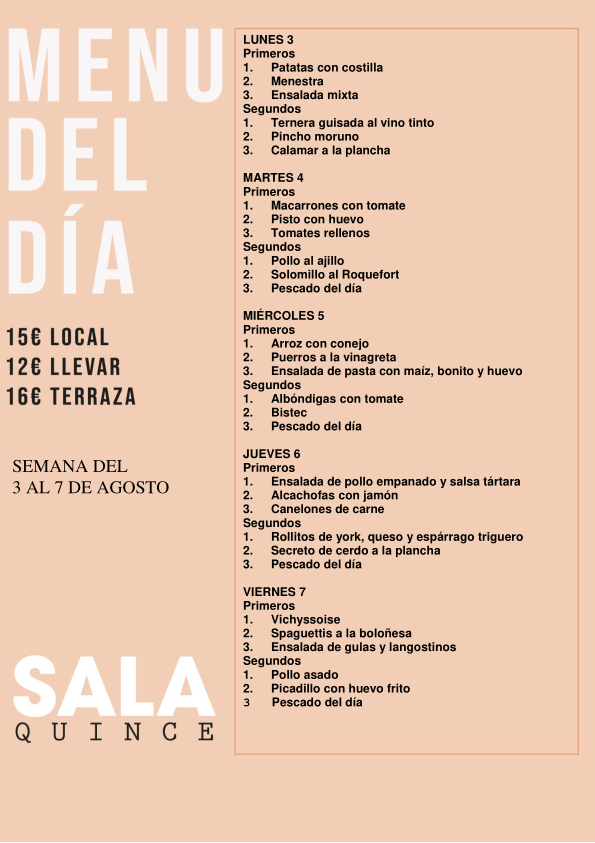 MENU DEL DÍA

15€ LOCAL
12€ LLEVAR
16€ TERRAZA

SEMANA DEL
3 AL 7 DE AGOSTO

SALA
QUINCE

LUNES 3
Primeros
1. Patatas con costilla
2. Menestra
3. Ensalada mixta
Segundos
1. Ternera guisada al vino tinto
2. Pincho moruno
3. Calamar a la plancha

MARTES 4
Primeros
1. Macarrones con tomate
2. Pisto con huevo
3. Tomates rellenos
Segundos
1. Pollo al ajillo
2. Solomillo al Roquefort
3. Pescado del día

MIÉRCOLES 5
Primeros
1. Arroz con conejo
2. Puerros a la vinagreta
3. Ensalada de pasta con maíz, bonito y huevo
Segundos
1. Albóndigas con tomate
2. Bistec
3. Pescado del día

JUEVES 6
Primeros
1. Ensalada de pollo empanado y salsa tártara
2. Alcachofas con jamón
3. Canelones de carne
Segundos
1. Rollitos de york, queso y espárrago triguero
2. Secreto de cerdo a la plancha
3. Pescado del día

VIERNES 7
Primeros
1. Vichyssoise
2. Spaguettis a la boloñesa
3. Ensalada de gulas y langostinos
Segundos
1. Pollo asado
2. Picadillo con huevo frito
3 Pescado del día